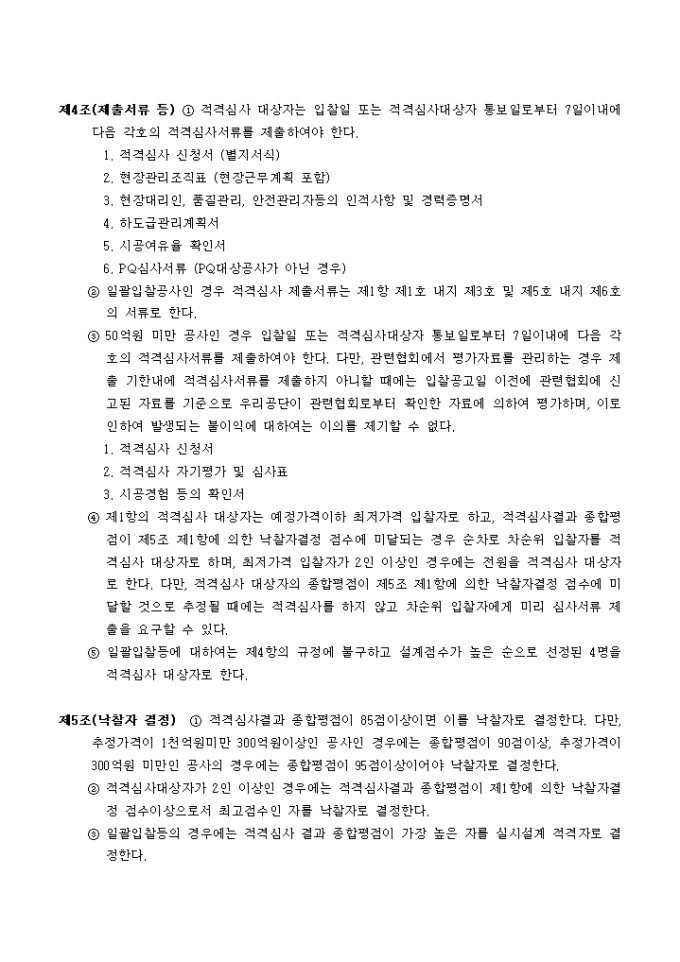 제4조(제출서류 등) ① 적격심사 대상자는 입찰일 또는 적격심사대상자 통보일로부터 7일이내에 다음 각호의 적격심사서류를 제출하여야 한다.

1. 적격심사 신청서 (별지서식)
2. 현장관리조직표 (현장근무계획 포함)
3. 현장대리인, 품질관리, 안전관리자등의 인적사항 및 경력증명서
4. 하도급관리계획서
5. 시공여유율 확인서
6. PQ심사서류 (PQ대상공사가 아닌 경우)

② 일괄입찰공사인 경우 적격심사 제출서류는 제1항 제1호 내지 제3호 및 제5호 내지 제6호의 서류로 한다.

③ 50억원 미만 공사인 경우 입찰일 또는 적격심사대상자 통보일로부터 7일이내에 다음 각호의 적격심사서류를 제출하여야 한다. 다만, 관련협회에서 평가자료를 관리하는 경우 제출 기한내에 적격심사서류를 제출하지 아니할 때에는 입찰공고일 이전에 관련협회에 신고된 자료를 기준으로 우리공단이 관련협회로부터 확인한 자료에 의하여 평가하며, 이로 인하여 발생되는 불이익에 대하여는 이의를 제기할 수 없다.

1. 적격심사 신청서
2. 적격심사 자기평가 및 심사표
3. 시공경험 등의 확인서

④ 제1항의 적격심사 대상자는 예정가격이하 최저가격 입찰자로 하고, 적격심사결과 종합평점이 제5조 제1항에 의한 낙찰자결정 점수에 미달되는 경우 순차로 차순위 입찰자를 적격심사 대상자로 하며, 최저가격 입찰자가 2인 이상인 경우에는 전원을 적격심사 대상자로 한다. 다만, 적격심사 대상자의 종합평점이 제5조 제1항에 의한 낙찰자결정 점수에 미달할 것으로 추정될 때에는 적격심사를 하지 않고 차순위 입찰자에게 미리 심사서류 제출을 요구할 수 있다.

⑤ 일괄입찰등에 대하여는 제4항의 규정에 불구하고 설계점수가 높은 순으로 선정된 4명을 적격심사 대상자로 한다.

제5조(낙찰자 결정) ① 적격심사결과 종합평점이 85점이상이면 이를 낙찰자로 결정한다. 다만, 추정가격이 1천억원미만 300억원이상인 공사인 경우에는 종합평점이 90점이상, 추정가격이 300억원 미만인 공사의 경우에는 종합평점이 95점이상이어야 낙찰자로 결정한다.

② 적격심사대상자가 2인 이상인 경우에는 적격심사결과 종합평점이 제1항에 의한 낙찰자결정 점수이상으로서 최고점수인 자를 낙찰자로 결정한다.

③ 일괄입찰등의 경우에는 적격심사 결과 종합평점이 가장 높은 자를 실시설계 적격자로 결정한다.